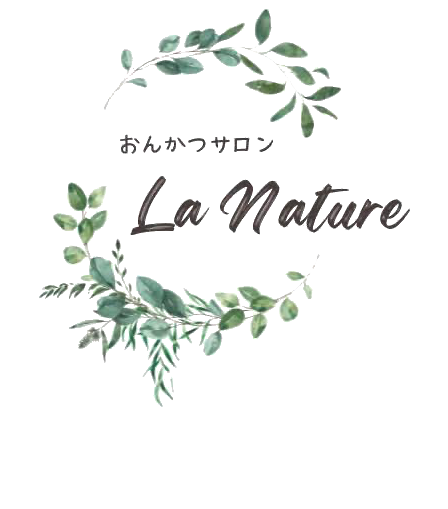 おんかつサロン

La Nature